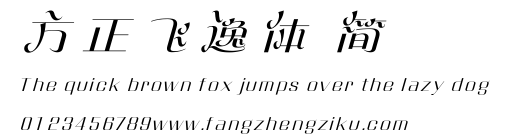 方正飞逸体 简

The quick brown fox jumps over the lazy dog

0123456789www.fangzhengziku.com